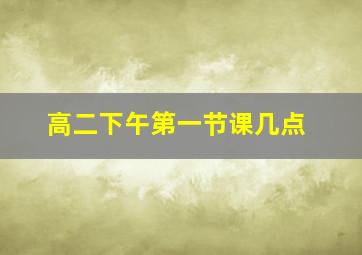 高二下午第一节课几点